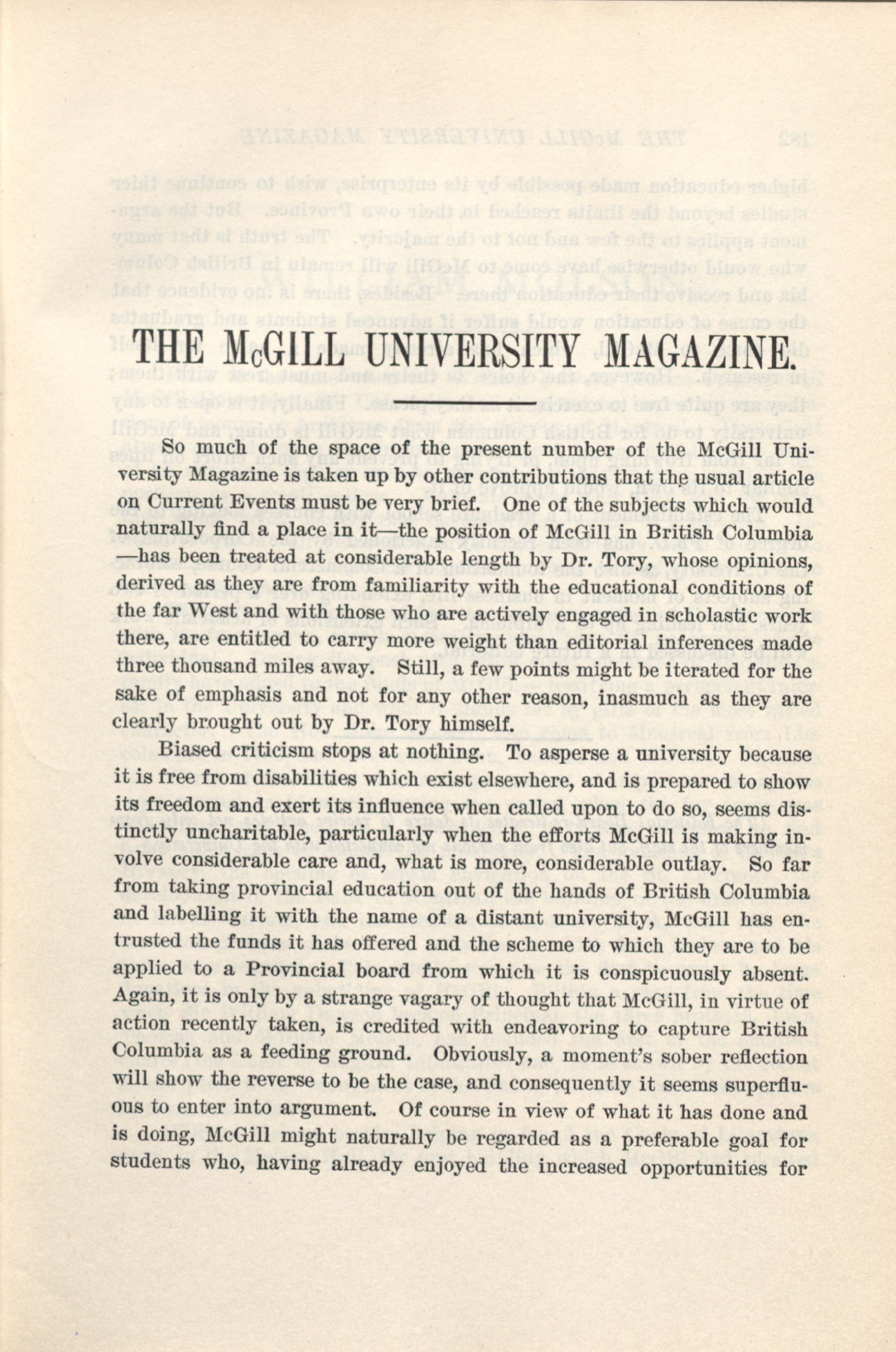 THE McGILL UNIVERSITY MAGAZINE.

So much of the space of the present number of the McGill University Magazine is taken up by other contributions that the usual article on Current Events must be very brief. One of the subjects which would naturally find a place in it—the position of McGill in British Columbia—has been treated at considerable length by Dr. Tory, whose opinions, derived as they are from familiarity with the educational conditions of the far West and with those who are actively engaged in scholastic work there, are entitled to carry more weight than editorial inferences made three thousand miles away. Still, a few points might be iterated for the sake of emphasis and not for any other reason, inasmuch as they are clearly brought out by Dr. Tory himself.

Biased criticism stops at nothing. To asperse a university because it is free from disabilities which exist elsewhere, and is prepared to show its freedom and exert its influence when called upon to do so, seems distinctly uncharitable, particularly when the efforts McGill is making involve considerable care and, what is more, considerable outlay. So far from taking provincial education out of the hands of British Columbia and labelling it with the name of a distant university, McGill has entrusted the funds it has offered and the scheme to which they are to be applied to a Provincial board from which it is conspicuously absent. Again, it is only by a strange vagary of thought that McGill, in virtue of action recently taken, is credited with endeavoring to capture British Columbia as a feeding ground. Obviously, a moment's sober reflection will show the reverse to be the case, and consequently it seems superfluous to enter into argument. Of course in view of what it has done and is doing, McGill might naturally be regarded as a preferable goal for students who, having already enjoyed the increased opportunities for